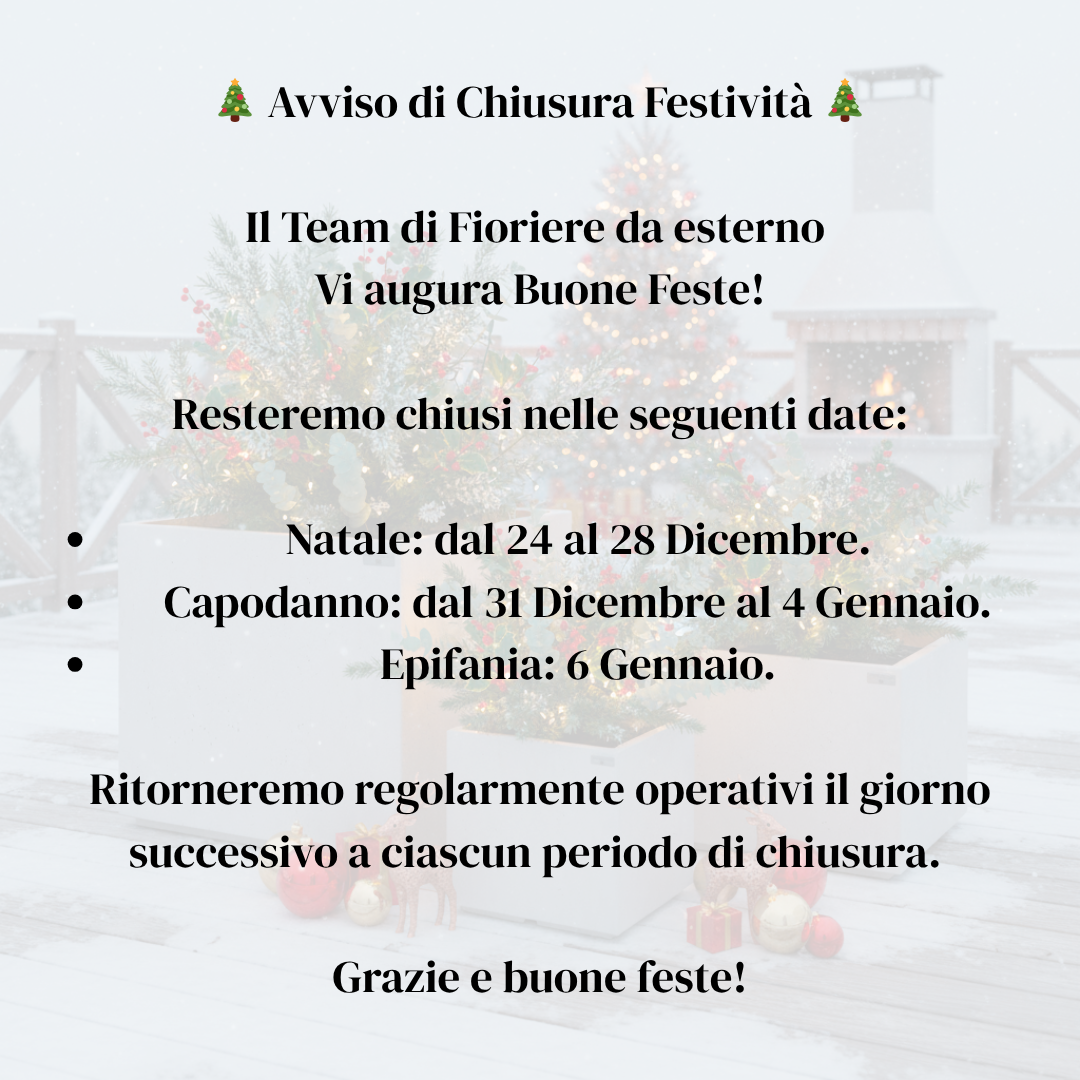 🎄 Avviso di Chiusura Festività 🎄

Il Team di Fioriere da esterno
Vi augura Buone Feste!

Resteremo chiusi nelle seguenti date:

• Natale: dal 24 al 28 Dicembre.
• Capodanno: dal 31 Dicembre al 4 Gennaio.
• Epifania: 6 Gennaio.

Ritorneremo regolarmente operativi il giorno successivo a ciascun periodo di chiusura.

Grazie e buone feste!